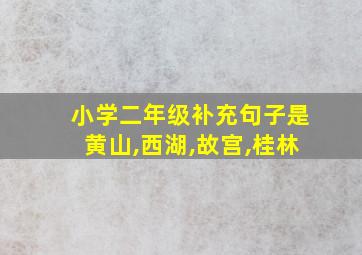 小学二年级补充句子是黄山,西湖,故宫,桂林